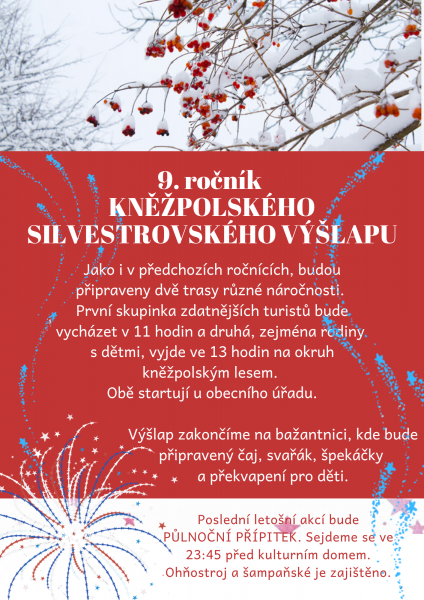 9. ročník
KNĚŽPOLSKÉHO
SILVESTROVSKÉHO VÝŠLAPU

Jako i v předchozích ročnících, budou připraveny dvě trasy různé náročnosti. První skupinka zdatnějších turistů bude vycházet v 11 hodin a druhá, zejména rodiny s dětmi, vyjde ve 13 hodin na okruh kněžpolským lesem.
Obě startují u obecního úřadu.

Výšlap zakončíme na bažantnici, kde bude připravený čaj, svařák, špekáčky a překvapení pro děti.

Poslední letošní akcí bude PŮLNOČNÍ PŘÍPITEK. Sejdeme se ve 23:45 před kulturním domem. Ohňostroj a šampaňské je zajištěno.